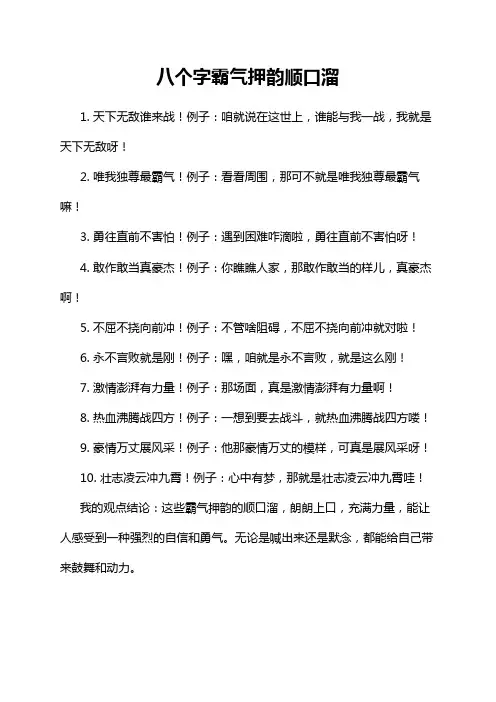 八个字霸气押韵顺口溜

1. 天下无敌谁来战！例子：咱就说在这世上，谁能与我一战，我就是天下无敌呀！

2. 唯我独尊最霸气！例子：看看周围，那可不就是唯我独尊最霸气嘛！

3. 勇往直前不害怕！例子：遇到困难咋滴啦，勇往直前不害怕呀！

4. 敢作敢当真豪杰！例子：你瞧瞧人家，那敢作敢当的样儿，真豪杰啊！

5. 不屈不挠向前冲！例子：不管啥阻碍，不屈不挠向前冲就对啦！

6. 永不言败就是刚！例子：嘿，咱就是永不言败，就是这么刚！

7. 激情澎湃有力量！例子：那场面，真是激情澎湃有力量啊！

8. 热血沸腾战四方！例子：一想到要去战斗，就热血沸腾战四方喽！

9. 豪情万丈展风采！例子：他那豪情万丈的模样，可真是展风采呀！

10. 壮志凌云冲九霄！例子：心中有梦，那就是壮志凌云冲九霄哇！

我的观点结论：这些霸气押韵的顺口溜，朗朗上口，充满力量，能让人感受到一种强烈的自信和勇气。无论是喊出来还是默念，都能给自己带来鼓舞和动力。